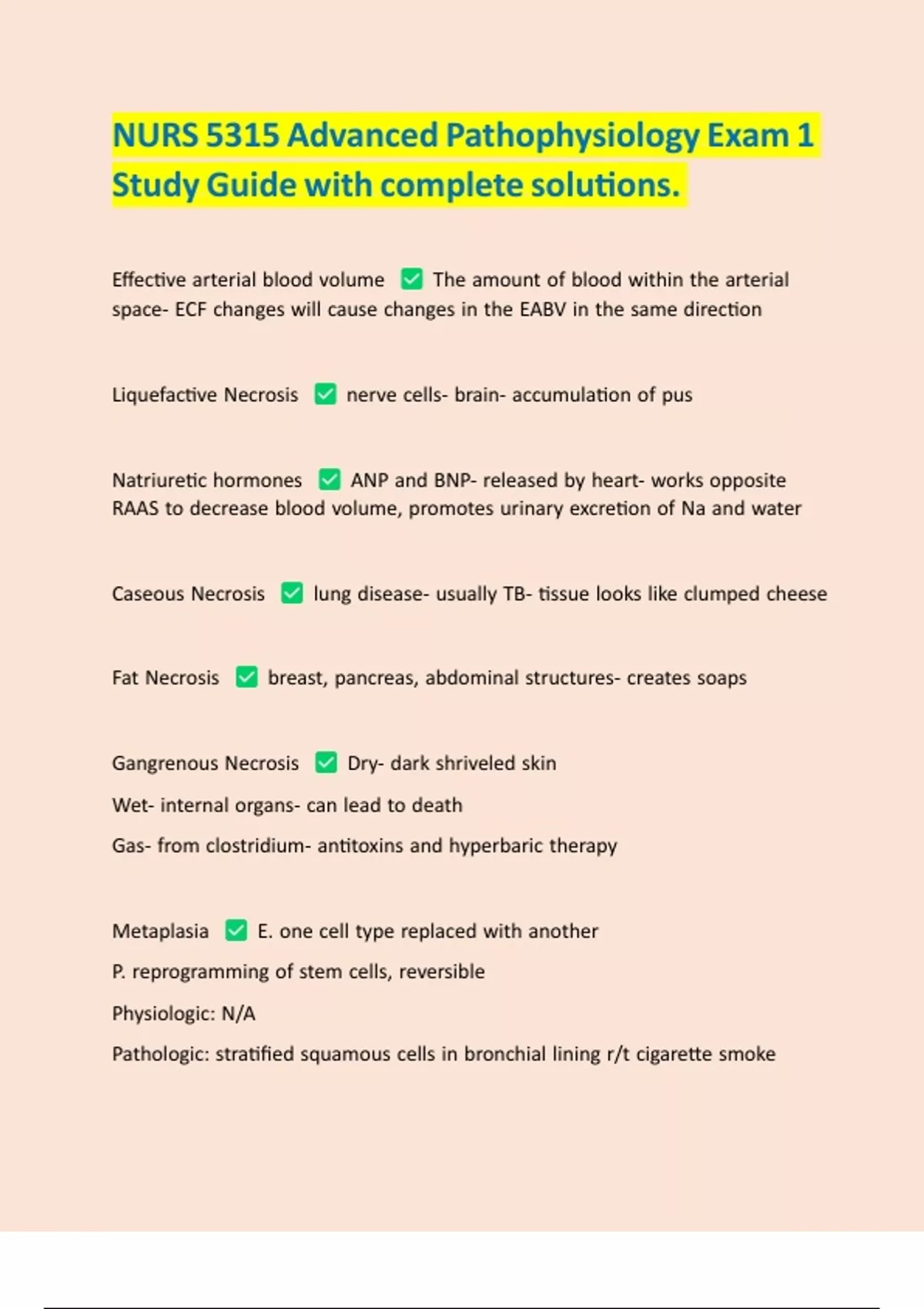 NURS 5315 Advanced Pathophysiology Exam 1 Study Guide with complete solutions.

Effective arterial blood volume ✅ The amount of blood within the arterial space- ECF changes will cause changes in the EABV in the same direction

Liquefactive Necrosis ✅ nerve cells- brain- accumulation of pus

Natriuretic hormones ✅ ANP and BNP- released by heart- works opposite RAAS to decrease blood volume, promotes urinary excretion of Na and water

Caseous Necrosis ✅ lung disease- usually TB- tissue looks like clumped cheese

Fat Necrosis ✅ breast, pancreas, abdominal structures- creates soaps

Gangrenous Necrosis ✅ Dry- dark shriveled skin

Wet- internal organs- can lead to death

Gas- from clostridium- antitoxins and hyperbaric therapy

Metaplasia ✅ E. one cell type replaced with another

P. reprogramming of stem cells, reversible

Physiologic: N/A

Pathologic: stratified squamous cells in bronchial lining r/t cigarette smoke